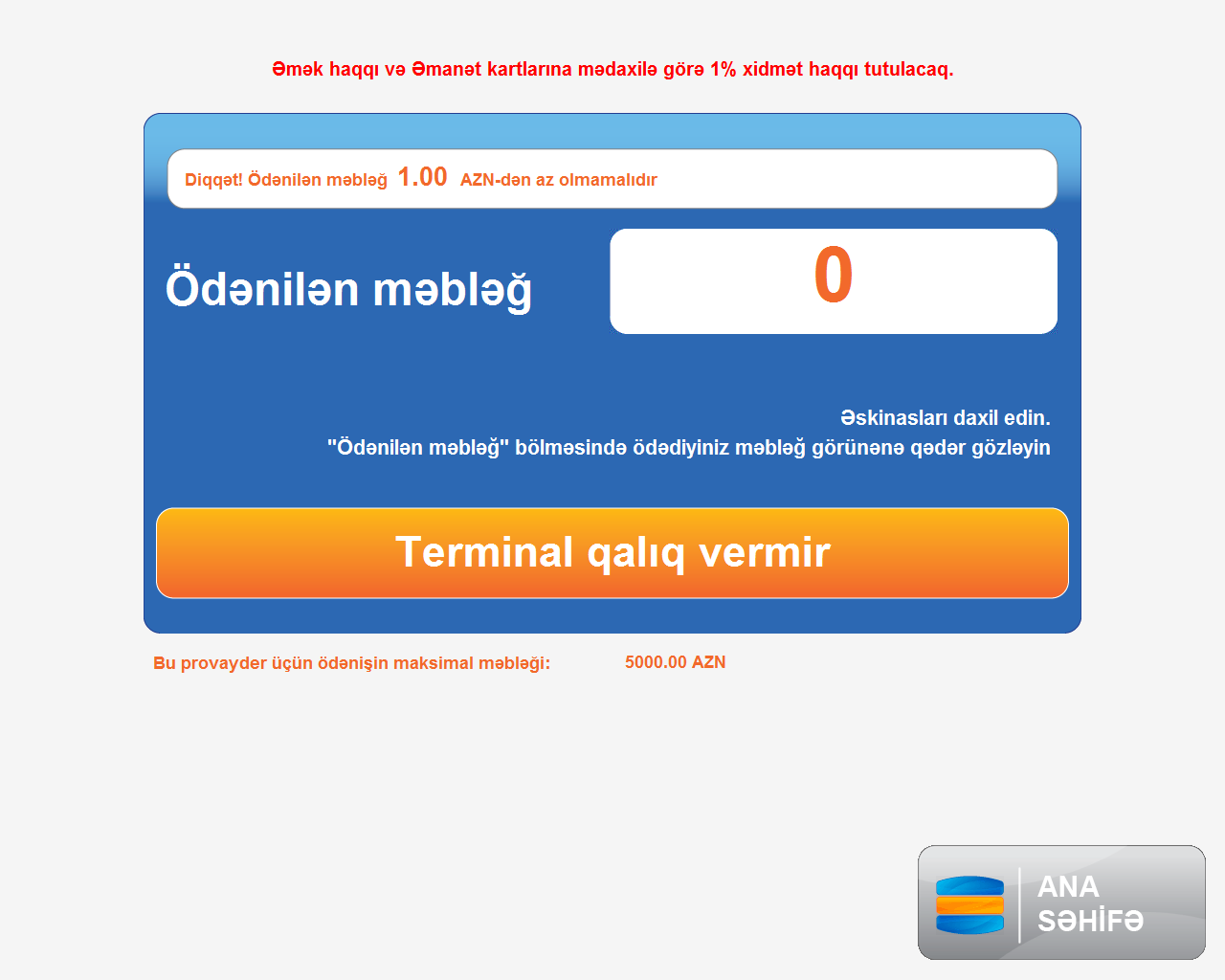 Əmək haqqı və Əmanət kartlarına mədaxilə görə 1% xidmət haqqı tutulacaq.

Diqqət! Ödənilən məbləğ 1.00 AZN-dən az olmamalıdır

Ödənilən məbləğ

0

Əskinasları daxil edin.
"Ödənilən məbləğ" bölməsində ödədiyiniz məbləğ görünənə qədər gözləyin

Terminal qalıq vermir

Bu provayder üçün ödənişin maksimal məbləği: 5000.00 AZN

ANA SƏHİFƏ